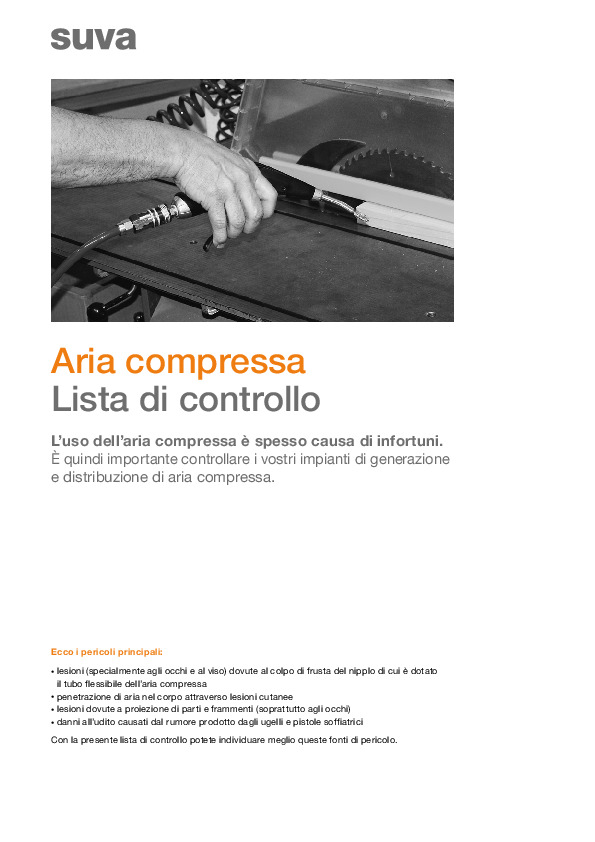 suva

Aria compressa
Lista di controllo

L'uso dell'aria compressa è spesso causa di infortuni.
È quindi importante controllare i vostri impianti di generazione e distribuzione di aria compressa.

Ecco i pericoli principali:

• lesioni (specialmente agli occhi e al viso) dovute al colpo di frusta del nipplo di cui è dotato il tubo flessibile dell'aria compressa
• penetrazione di aria nel corpo attraverso lesioni cutanee
• lesioni dovute a proiezione di parti e frammenti (soprattutto agli occhi)
• danni all'udito causati dal rumore prodotto dagli ugelli e pistole soffiatrici

Con la presente lista di controllo potete individuare meglio queste fonti di pericolo.